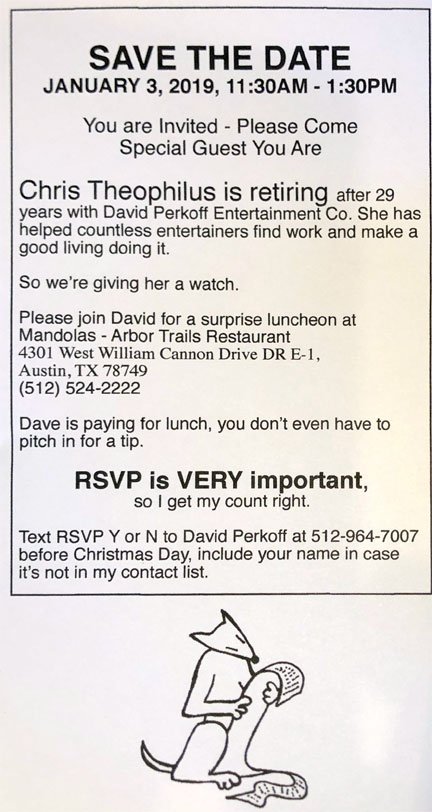 SAVE THE DATE
JANUARY 3, 2019, 11:30AM - 1:30PM

You are Invited - Please Come
Special Guest You Are

Chris Theophilus is retiring after 29 years with David Perkoff Entertainment Co. She has helped countless entertainers find work and make a good living doing it.

So we're giving her a watch.

Please join David for a surprise luncheon at
Mandolas - Arbor Trails Restaurant
4301 West William Cannon Drive DR E-1,
Austin, TX 78749
(512) 524-2222

Dave is paying for lunch, you don't even have to pitch in for a tip.

RSVP is VERY important,
so I get my count right.

Text RSVP Y or N to David Perkoff at 512-964-7007 before Christmas Day, include your name in case it's not in my contact list.